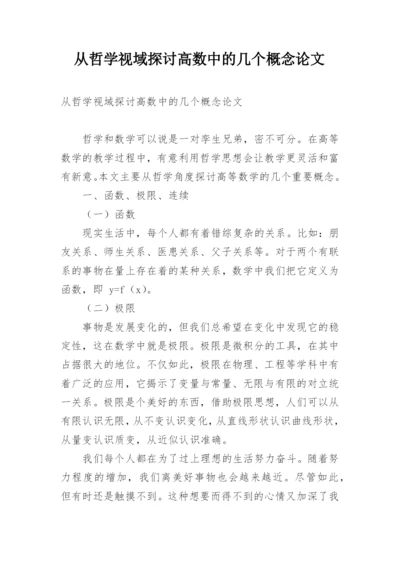 从哲学视域探讨高数中的几个概念论文

从哲学视域探讨高数中的几个概念论文

哲学和数学可以说是一对孪生兄弟，密不可分。在高等数学的教学过程中，有意利用哲学思想会让教学更灵活和富有新意。本文主要从哲学角度探讨高等数学的几个重要概念。

一、函数、极限、连续

（一）函数

现实生活中，每个人都有着错综复杂的关系。比如：朋友关系、师生关系、医患关系、父子关系等。对于两个有联系的事物在量上存在着的某种关系，数学中我们把它定义为函数，即 $y=f(x)$。

（二）极限

事物是发展变化的，但我们总希望在变化中发现它的稳定性，这在数学中就是极限。极限是微积分的工具，在其中占据很大的地位。不仅如此，极限在物理、工程等学科中有着广泛的应用，它揭示了变量与常量、无限与有限的对立统一关系。极限是个美好的东西，借助极限思想，人们可以从有限认识无限，从不变认识变化，从直线形状认识曲线形状，从量变认识质变，从近似认识准确。

我们每个人都在为了过上理想的生活努力奋斗。随着努力程度的增加，我们离美好事物也会越来越近。尽管如此，但有时还是触摸不到。这种想要而得不到的心情又加深了我